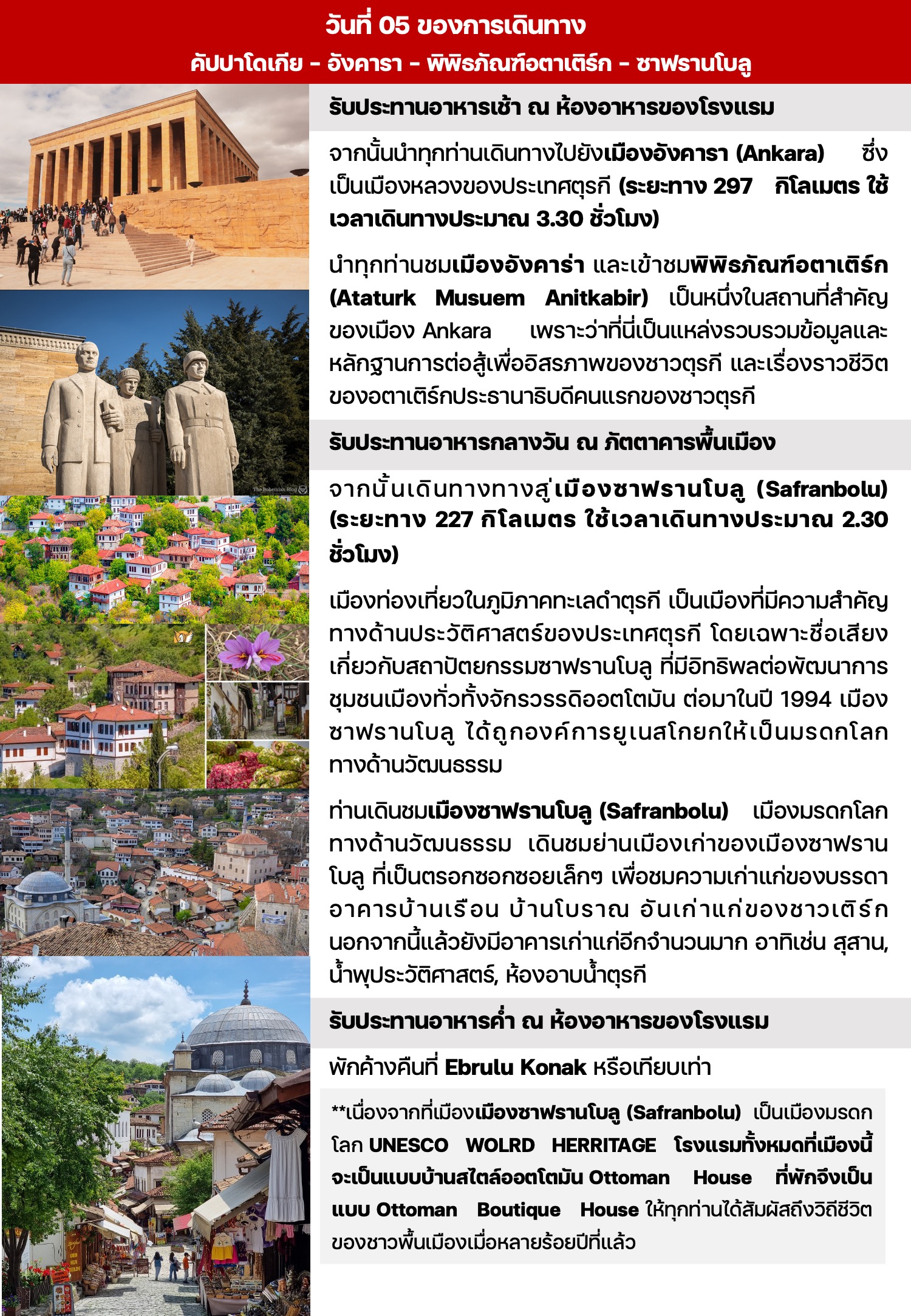 วันที่ 05 ของการเดินทาง

คัปปาโดเกีย - อังคารา - พิพิธภัณฑ์อตาเติร์ก - ซาฟรานโบลู

รับประทานอาหารเช้า ณ ห้องอาหารของโรงแรม

จากนั้นนำทุกท่านเดินทางไปยังเมืองอังคารา (Ankara) ซึ่งเป็นเมืองหลวงของประเทศตุรกี (ระยะทาง 297 กิโลเมตร ใช้เวลาเดินทางประมาณ 3.30 ชั่วโมง)

นำทุกท่านชมเมืองอังคาร่า และเข้าชมพิพิธภัณฑ์อตาเติร์ก (Ataturk Musuem Anitkabir) เป็นหนึ่งในสถานที่สำคัญของเมือง Ankara เพราะว่าที่นี่เป็นแหล่งรวบรวมข้อมูลและหลักฐานการต่อสู้เพื่ออิสรภาพของชาวตุรกี และเรื่องราวชีวิตของอตาเติร์กประธานาธิบดีคนแรกของชาวตุรกี

รับประทานอาหารกลางวัน ณ ภัตตาคารพื้นเมือง

จากนั้นเดินทางทางสู่เมืองซาฟรานโบลู (Safranbolu) (ระยะทาง 227 กิโลเมตร ใช้เวลาเดินทางประมาณ 2.30 ชั่วโมง)

เมืองท่องเที่ยวในภูมิภาคทะเลดำตุรกี เป็นเมืองที่มีความสำคัญทางด้านประวัติศาสตร์ของประเทศตุรกี โดยเฉพาะชื่อเสียงเกี่ยวกับสถาปัตยกรรมซาฟรานโบลู ที่มีอิทธิพลต่อพัฒนาการชุมชนเมืองทั่วทั้งจักรวรรดิออตโตมัน ต่อมาในปี 1994 เมืองซาฟรานโบลู ได้ถูกองค์การยูเนสโกยกให้เป็นมรดกโลกทางด้านวัฒนธรรม

ท่านเดินชมเมืองซาฟรานโบลู (Safranbolu) เมืองมรดกโลกทางด้านวัฒนธรรม เดินชมย่านเมืองเก่าของเมืองซาฟรานโบลู ที่เป็นตรอกซอกซอยเล็กๆ เพื่อชมความเก่าแก่ของบรรดาอาคารบ้านเรือน บ้านโบราณ อันเก่าแก่ของชาวเติร์ก นอกจากนี้แล้วยังมีอาคารเก่าแก่อีกจำนวนมาก อาทิเช่น สุสาน, น้ำพุประวัติศาสตร์, ห้องอาบน้ำตุรกี

รับประทานอาหารค่ำ ณ ห้องอาหารของโรงแรม

พักค้างคืนที่ Ebrulu Konak หรือเทียบเท่า

**เนื่องจากที่เมืองเมืองซาฟรานโบลู (Safranbolu) เป็นเมืองมรดกโลก UNESCO WOLRD HERRITAGE โรงแรมทั้งหมดที่เมืองนี้จะเป็นแบบบ้านสไตล์ออตโตมัน Ottoman House ที่พักจึงเป็นแบบ Ottoman Boutique House ให้ทุกท่านได้สัมผัสถึงวิถีชีวิตของชาวพื้นเมืองเมื่อหลายร้อยปีที่แล้ว